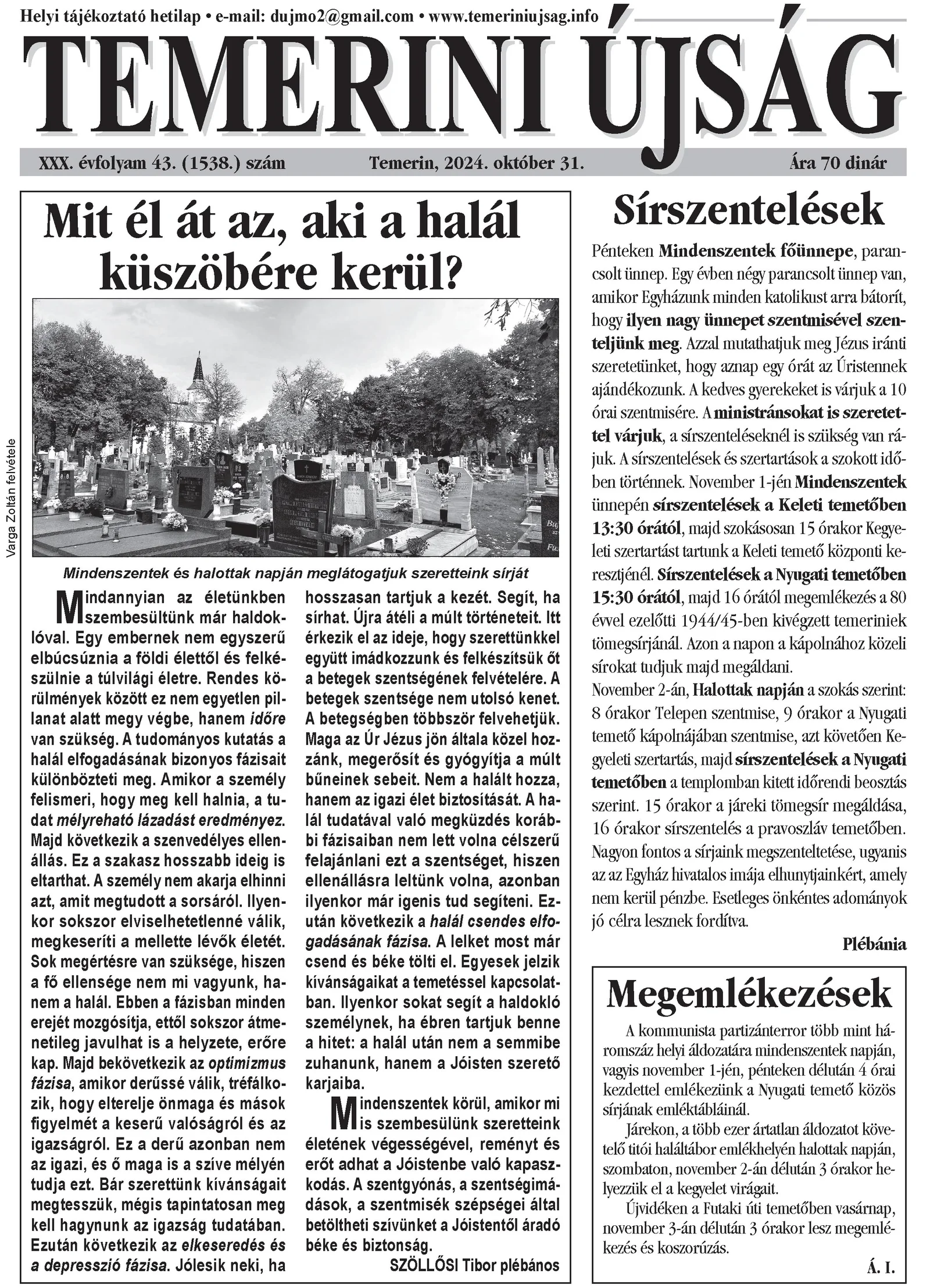 Helyi tájékoztató hetilap • e-mail: dujmo2@gmail.com • www.temeriniujsag.info

TEMERINI ÚJSÁG

XXX. évfolyam 43. (1538.) szám Temerin, 2024. október 31. Ára 70 dinár

Mit él át az, aki a halál küszöbére kerül?

Varga Zoltán felvétele

Mindenszentek és halottak napján meglátogatjuk szeretteink sírját

Mindannyian az életünkben szembesültünk már haldoklóval. Egy embernek nem egyszerű elbúcsúznia a földi élettől és felkészülnie a túlvilági életre. Rendes körülmények között ez nem egyetlen pillanat alatt megy végbe, hanem időre van szükség. A tudományos kutatás a halál elfogadásának bizonyos fázisait különbözteti meg. Amikor a személy felismeri, hogy meg kell halnia, a tudat mélyreható lázadást eredményez. Majd következik a szenvedélyes ellenállás. Ez a szakasz hosszabb ideig is eltarthat. A személy nem akarja elhinni azt, amit megtudott a sorsáról. Ilyenkor sokszor elviselhetetlenné válik, megkeseríti a mellette lévők életét. Sok megértésre van szüksége, hiszen a fő ellensége nem mi vagyunk, hanem a halál. Ebben a fázisban minden erejét mozgósítja, ettől sokszor átmenetileg javulhat is a helyzete, erőre kap. Majd bekövetkezik az optimizmus fázisa, amikor derűssé válik, tréfálkozik, hogy elterelje önmaga és mások figyelmét a keserű valóságról és az igazságról. Ez a derű azonban nem az igazi, és ő maga is a szíve mélyén tudja ezt. Bár szerettünk kívánságait megtesszük, mégis tapintatosan meg kell hagynunk az igazság tudatában. Ezután következik az elkeseredés és a depresszió fázisa. Jólesik neki, ha hosszasan tartjuk a kezét. Segít, ha sírhat. Újra átéli a múlt történeteit. Itt érkezik el az ideje, hogy szerettünkkel együtt imádkozzunk és felkészítsük őt a betegek szentségének felvételére. A betegek szentsége nem utolsó kenet. A betegségben többször felvehetjük. Maga az Úr Jézus jön általa közel hozzánk, megerősít és gyógyítja a múlt bűneinek sebeit. Nem a halált hozza, hanem az igazi élet biztosítását. A halál tudatával való megküzdés korábbi fázisaiban nem lett volna célszerű felajánlani ezt a szentséget, hiszen ellenállásra leltünk volna, azonban ilyenkor már igenis tud segíteni. Ezután következik a halál csendes elfogadásának fázisa. A lelket most már csend és béke tölti el. Egyesek jelzik kívánságaikat a temetéssel kapcsolatban. Ilyenkor sokat segít a haldokló személynek, ha ébren tartjuk benne a hitet: a halál után nem a semmibe zuhanunk, hanem a Jóisten szerető karjaiba.

Mindenszentek körül, amikor mi is szembesülünk szeretteink életének végességével, reményt és erőt adhat a Jóistenbe való kapaszkodás. A szentgyónás, a szentségimádások, a szentmisék szépségei által betöltheti szívünket a Jóistentől áradó béke és biztonság.

SZÖLLŐSI Tibor plébános

Sírszentelések

Pénteken Mindenszentek főünnepe, parancsolt ünnep. Egy évben négy parancsolt ünnep van, amikor Egyházunk minden katolikust arra bátorít, hogy ilyen nagy ünnepet szentmisével szenteljünk meg. Azzal mutathatjuk meg Jézus iránti szeretetünket, hogy aznap egy órát az Úristennek ajándékozunk. A kedves gyerekeket is várjuk a 10 órai szentmisére. A ministránsokat is szeretettel várjuk, a sírszenteléseknél is szükség van rájuk. A sírszentelések és szertartások a szokott időben történnek. November 1-jén Mindenszentek ünnepén sírszentelések a Keleti temetőben 13:30 órától, majd szokásosan 15 órakor Kegyeleti szertartást tartunk a Keleti temető központi keresztjénél. Sírszentelések a Nyugati temetőben 15:30 órától, majd 16 órától megemlékezés a 80 évvel ezelőtti 1944/45-ben kivégzett temeriniek tömegsírjánál. Azon a napon a kápolnához közeli sírokat tudjuk majd megáldani.
November 2-án, Halottak napján a szokás szerint: 8 órakor Telepen szentmise, 9 órakor a Nyugati temető kápolnájában szentmise, azt követően Kegyeleti szertartás, majd sírszentelések a Nyugati temetőben a templomban kitett időrendi beosztás szerint. 15 órakor a járeki tömegsír megáldása, 16 órakor sírszentelés a pravoszláv temetőben. Nagyon fontos a sírjaink megszenteltetése, ugyanis az az Egyház hivatalos imája elhunytjainkért, amely nem kerül pénzbe. Esetleges önkéntes adományok jó célra lesznek fordítva.

Plébánia

Megemlékezések

A kommunista partizánterror több mint háromszáz helyi áldozatára mindenszentek napján, vagyis november 1-jén, pénteken délután 4 órai kezdettel emlékezünk a Nyugati temető közös sírjának emléktábláinál.

Járekon, a több ezer ártatlan áldozatot követelő titói haláltábor emlékhelyén halottak napján, szombaton, november 2-án délután 3 órakor helyezzük el a kegyelet virágait.

Újvidéken a Futaki úti temetőben vasárnap, november 3-án délután 3 órakor lesz megemlékezés és koszorúzás.

Á. I.